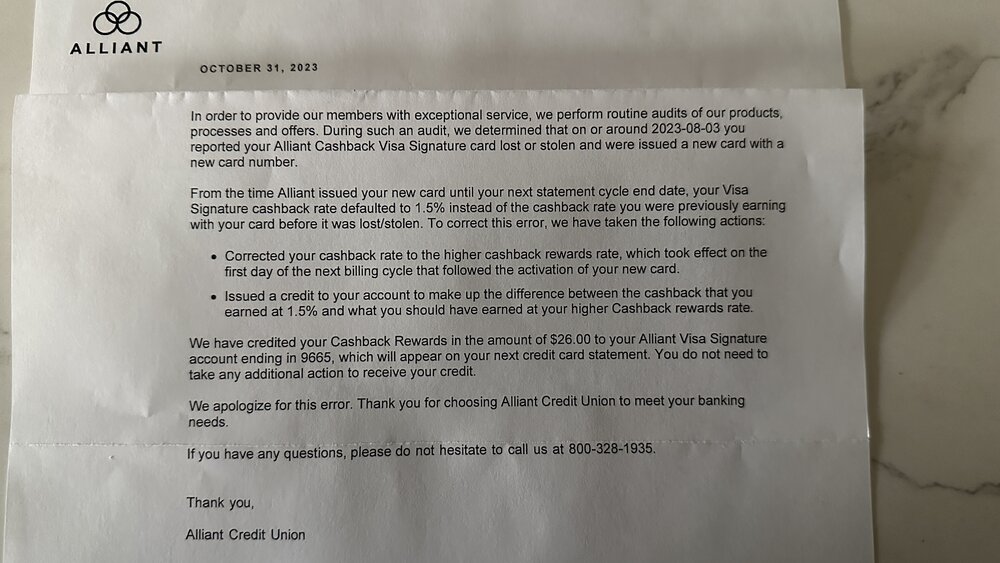 ALLIANT

OCTOBER 31, 2023

In order to provide our members with exceptional service, we perform routine audits of our products, processes and offers. During such an audit, we determined that on or around 2023-08-03 you reported your Alliant Cashback Visa Signature card lost or stolen and were issued a new card with a new card number.

From the time Alliant issued your new card until your next statement cycle end date, your Visa Signature cashback rate defaulted to 1.5% instead of the cashback rate you were previously earning with your card before it was lost/stolen. To correct this error, we have taken the following actions:

• Corrected your cashback rate to the higher cashback rewards rate, which took effect on the first day of the next billing cycle that followed the activation of your new card.

• Issued a credit to your account to make up the difference between the cashback that you earned at 1.5% and what you should have earned at your higher Cashback rewards rate.

We have credited your Cashback Rewards in the amount of $26.00 to your Alliant Visa Signature account ending in 9665, which will appear on your next credit card statement. You do not need to take any additional action to receive your credit.

We apologize for this error. Thank you for choosing Alliant Credit Union to meet your banking needs.

If you have any questions, please do not hesitate to call us at 800-328-1935.

Thank you,

Alliant Credit Union